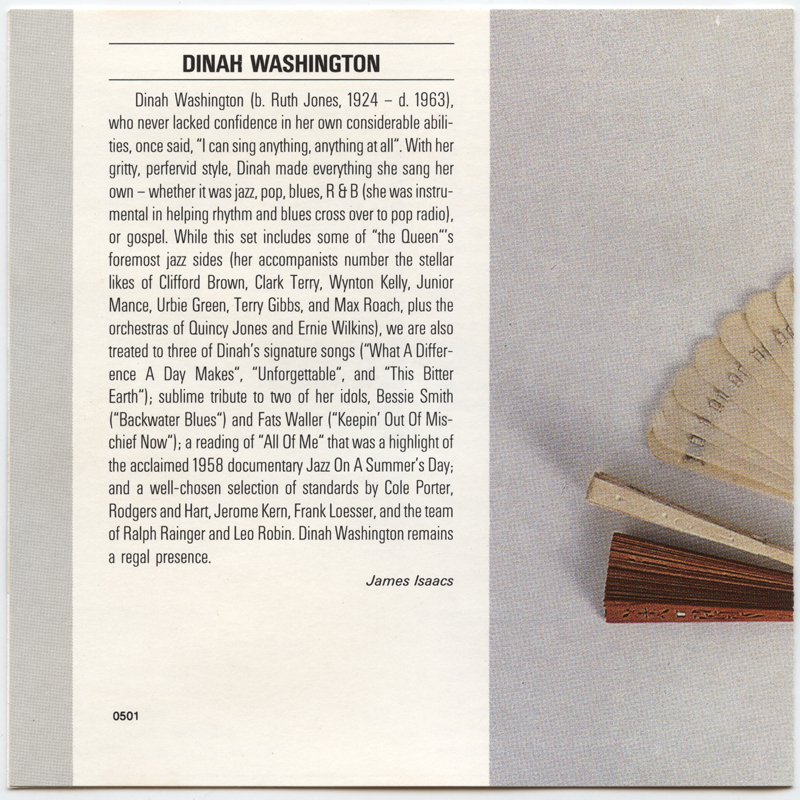 DINAH WASHINGTON

Dinah Washington (b. Ruth Jones, 1924 – d. 1963), who never lacked confidence in her own considerable abilities, once said, "I can sing anything, anything at all". With her gritty, perfervid style, Dinah made everything she sang her own – whether it was jazz, pop, blues, R & B (she was instrumental in helping rhythm and blues cross over to pop radio), or gospel. While this set includes some of "the Queen"'s foremost jazz sides (her accompanists number the stellar likes of Clifford Brown, Clark Terry, Wynton Kelly, Junior Mance, Urbie Green, Terry Gibbs, and Max Roach, plus the orchestras of Quincy Jones and Ernie Wilkins), we are also treated to three of Dinah's signature songs ("What A Difference A Day Makes", "Unforgettable", and "This Bitter Earth"); sublime tribute to two of her idols, Bessie Smith ("Backwater Blues") and Fats Waller ("Keepin' Out Of Mischief Now"); a reading of "All Of Me" that was a highlight of the acclaimed 1958 documentary Jazz On A Summer's Day; and a well-chosen selection of standards by Cole Porter, Rodgers and Hart, Jerome Kern, Frank Loesser, and the team of Ralph Rainger and Leo Robin. Dinah Washington remains a regal presence.

James Isaacs

0501